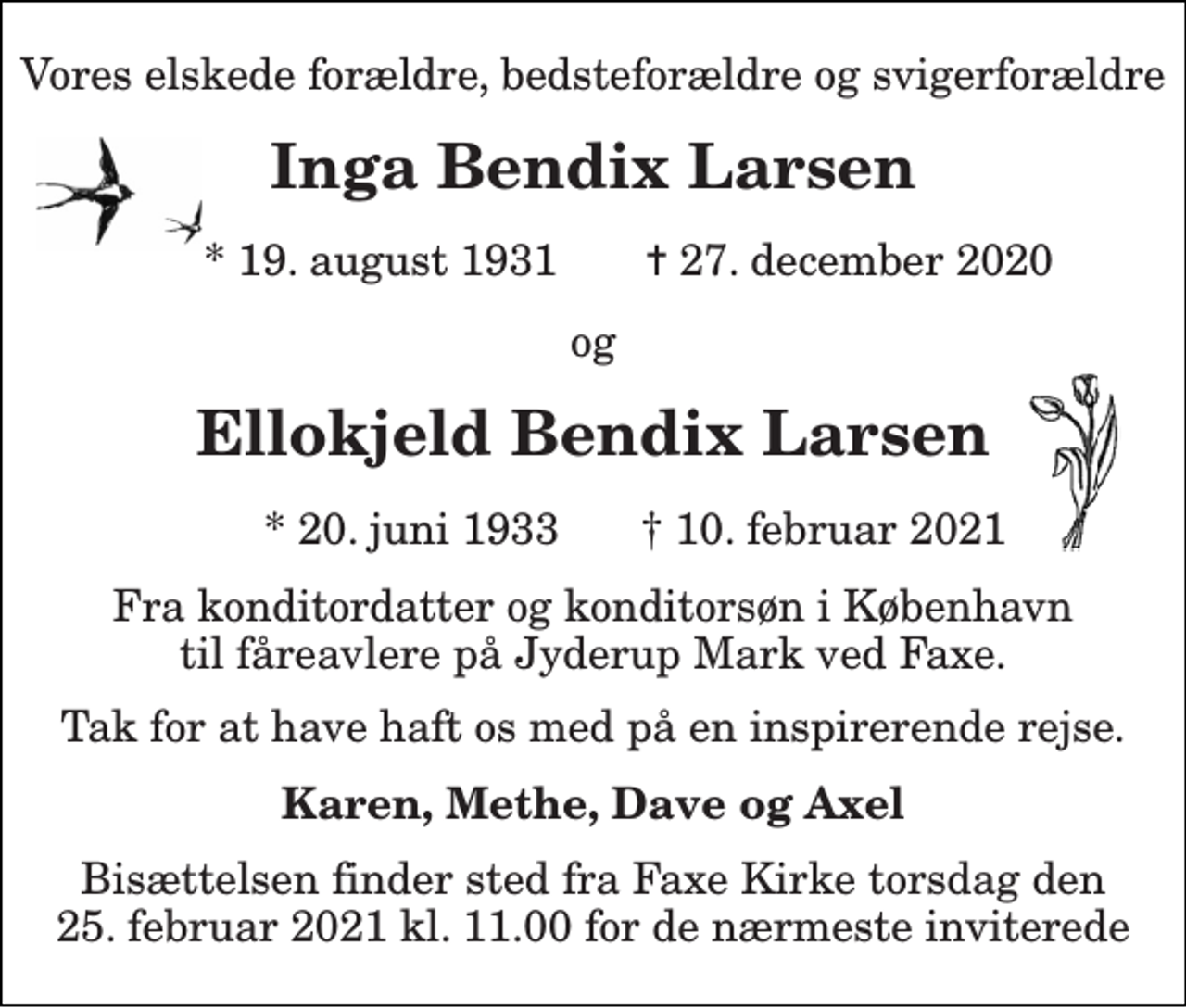 Vores elskede forældre, bedsteforældre og svigerforældre

Inga Bendix Larsen

* 19. august 1931 † 27. december 2020

og

Ellokjeld Bendix Larsen

* 20. juni 1933 † 10. februar 2021

Fra konditordatter og konditorsøn i København til fåreavlere på Jyderup Mark ved Faxe.

Tak for at have haft os med på en inspirerende rejse.

Karen, Methe, Dave og Axel

Bisættelsen finder sted fra Faxe Kirke torsdag den 25. februar 2021 kl. 11.00 for de nærmeste inviterede